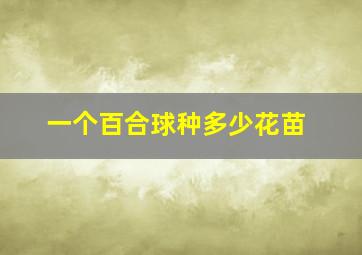 一个百合球种多少花苗